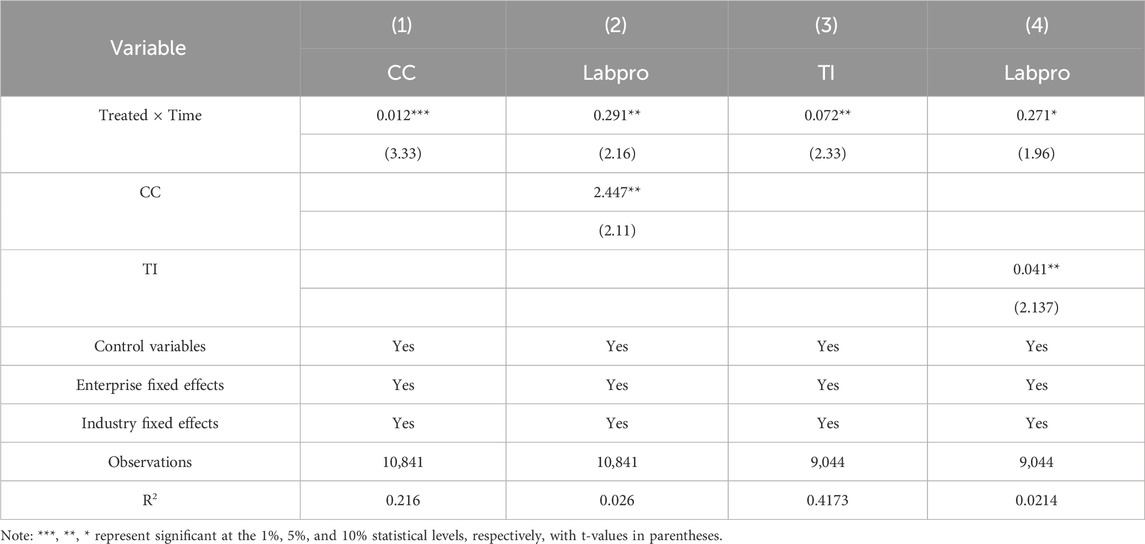 | Variable | (1) | (2) | (3) | (4) |
|---|---|---|---|---|
| | CC | Labpro | TI | Labpro |
| Treated × Time | 0.012*** | 0.291** | 0.072** | 0.271* |
| | (3.33) | (2.16) | (2.33) | (1.96) |
| CC | | 2.447** | | |
| | | (2.11) | | |
| TI | | | | 0.041** |
| | | | | (2.137) |
| Control variables | Yes | Yes | Yes | Yes |
| Enterprise fixed effects | Yes | Yes | Yes | Yes |
| Industry fixed effects | Yes | Yes | Yes | Yes |
| Observations | 10,841 | 10,841 | 9,044 | 9,044 |
| $R^2$ | 0.216 | 0.026 | 0.4173 | 0.0214 |

Note: ***, **, * represent significant at the 1%, 5%, and 10% statistical levels, respectively, with t-values in parentheses.